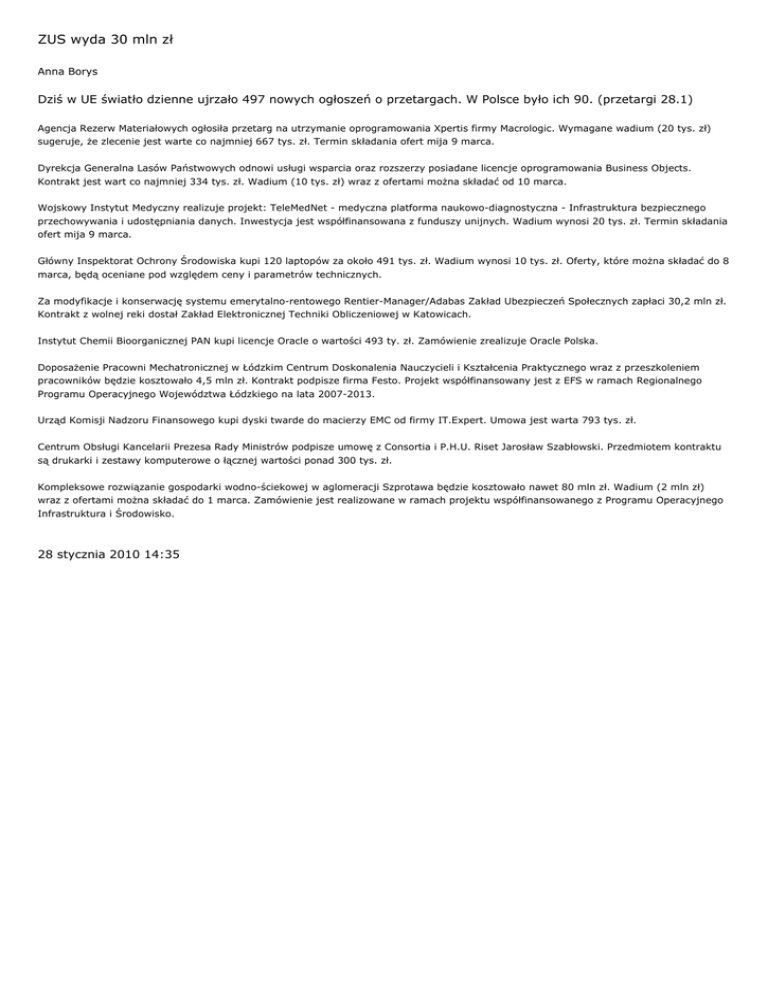 ZUS wyda 30 mln zł

Anna Borys

Dziś w UE światło dzienne ujrzało 497 nowych ogłoszeń o przetargach. W Polsce było ich 90. (przetargi 28.1)

Agencja Rezerw Materiałowych ogłosiła przetarg na utrzymanie oprogramowania Xpertis firmy Macrologic. Wymagane wadium (20 tys. zł) sugeruje, że zlecenie jest warte co najmniej 667 tys. zł. Termin składania ofert mija 9 marca.

Dyrekcja Generalna Lasów Państwowych odnowi usługi wsparcia oraz rozszerzy posiadane licencje oprogramowania Business Objects. Kontrakt jest wart co najmniej 334 tys. zł. Wadium (10 tys. zł) wraz z ofertami można składać od 10 marca.

Wojskowy Instytut Medyczny realizuje projekt: TeleMedNet - medyczna platforma naukowo-diagnostyczna - Infrastruktura bezpiecznego przechowywania i udostępniania danych. Inwestycja jest współfinansowana z funduszy unijnych. Wadium wynosi 20 tys. zł. Termin składania ofert mija 9 marca.

Główny Inspektorat Ochrony Środowiska kupi 120 laptopów za około 491 tys. zł. Wadium wynosi 10 tys. zł. Oferty, które można składać do 8 marca, będą oceniane pod względem ceny i parametrów technicznych.

Za modyfikacje i konserwację systemu emerytalno-rentowego Rentier-Manager/Adabas Zakład Ubezpieczeń Społecznych zapłaci 30,2 mln zł. Kontrakt z wolnej reki dostał Zakład Elektronicznej Techniki Obliczeniowej w Katowicach.

Instytut Chemii Bioorganicznej PAN kupi licencje Oracle o wartości 493 ty. zł. Zamówienie zrealizuje Oracle Polska.

Doposażenie Pracowni Mechatronicznej w Łódzkim Centrum Doskonalenia Nauczycieli i Kształcenia Praktycznego wraz z przeszkoleniem pracowników będzie kosztowało 4,5 mln zł. Kontrakt podpisze firma Festo. Projekt współfinansowany jest z EFS w ramach Regionalnego Programu Operacyjnego Województwa Łódzkiego na lata 2007-2013.

Urząd Komisji Nadzoru Finansowego kupi dyski twarde do macierzy EMC od firmy IT.Expert. Umowa jest warta 793 tys. zł.

Centrum Obsługi Kancelarii Prezesa Rady Ministrów podpisze umowę z Consortia i P.H.U. Riset Jarosław Szabłowski. Przedmiotem kontraktu są drukarki i zestawy komputerowe o łącznej wartości ponad 300 tys. zł.

Kompleksowe rozwiązanie gospodarki wodno-ściekowej w aglomeracji Szprotawa będzie kosztowało nawet 80 mln zł. Wadium (2 mln zł) wraz z ofertami można składać do 1 marca. Zamówienie jest realizowane w ramach projektu współfinansowanego z Programu Operacyjnego Infrastruktura i Środowisko.

28 stycznia 2010 14:35